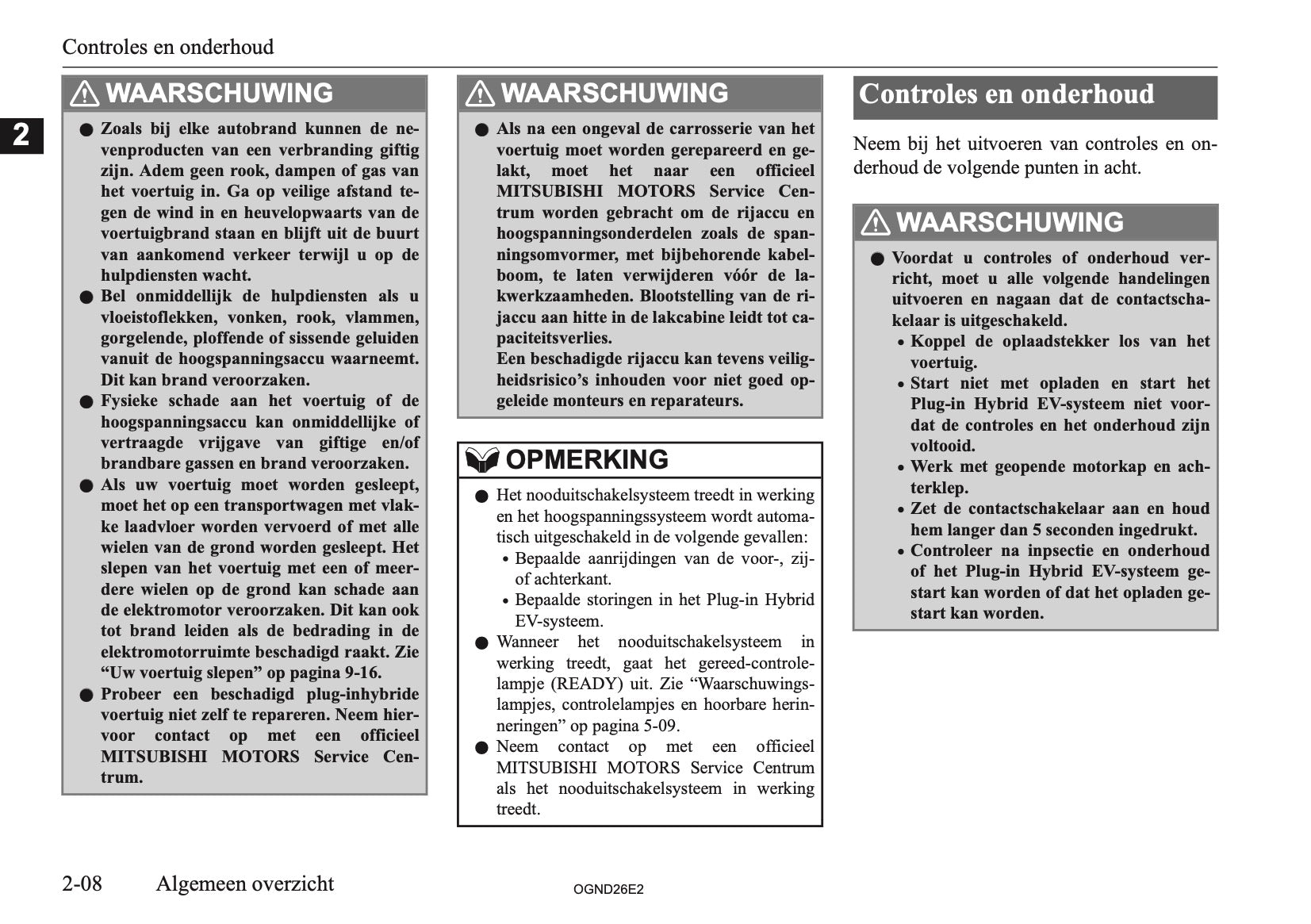 Controles en onderhoud

2

WAARSCHUWING

● Zoals bij elke autobrand kunnen de nevenproducten van een verbranding giftig zijn. Adem geen rook, dampen of gas van het voertuig in. Ga op veilige afstand tegen de wind in en heuvelopwaarts van de voertuigbrand staan en blijft uit de buurt van aankomend verkeer terwijl u op de hulpdiensten wacht.
● Bel onmiddellijk de hulpdiensten als u vloeistoflekken, vonken, rook, vlammen, gorgelende, ploffende of sissende geluiden vanuit de hoogspanningsaccu waarneemt. Dit kan brand veroorzaken.
● Fysieke schade aan het voertuig of de hoogspanningsaccu kan onmiddellijke of vertraagde vrijgave van giftige en/of brandbare gassen en brand veroorzaken.
● Als uw voertuig moet worden gesleept, moet het op een transportwagen met vlakke laadvloer worden vervoerd of met alle wielen van de grond worden gesleept. Het slepen van het voertuig met een of meerdere wielen op de grond kan schade aan de elektromotor veroorzaken. Dit kan ook tot brand leiden als de bedrading in de elektromotorruimte beschadigd raakt. Zie “Uw voertuig slepen” op pagina 9-16.
● Probeer een beschadigd plug-inhybride voertuig niet zelf te repareren. Neem hiervoor contact op met een officieel MITSUBISHI MOTORS Service Centrum.

WAARSCHUWING

● Als na een ongeval de carrosserie van het voertuig moet worden gerepareerd en gelakt, moet het naar een officieel MITSUBISHI MOTORS Service Centrum worden gebracht om de rijaccu en hoogspanningsonderdelen zoals de spanningsomvormer, met bijbehorende kabelboom, te laten verwijderen vóór de lakwerkzaamheden. Blootstelling van de rijaccu aan hitte in de lakcabine leidt tot capaciteitsverlies.
Een beschadigde rijaccu kan tevens veiligheidsrisico’s inhouden voor niet goed opgeleide monteurs en reparateurs.

OPMERKING

● Het nooduitschakelsysteem treedt in werking en het hoogspanningssysteem wordt automatisch uitgeschakeld in de volgende gevallen:
• Bepaalde aanrijdingen van de voor-, zij- of achterkant.
• Bepaalde storingen in het Plug-in Hybrid EV-systeem.
● Wanneer het nooduitschakelsysteem in werking treedt, gaat het gereed-controlelampje (READY) uit. Zie “Waarschuwingslampjes, controlelampjes en hoorbare herinneringen” op pagina 5-09.
● Neem contact op met een officieel MITSUBISHI MOTORS Service Centrum als het nooduitschakelsysteem in werking treedt.

Controles en onderhoud

Neem bij het uitvoeren van controles en onderhoud de volgende punten in acht.

WAARSCHUWING

● Voordat u controles of onderhoud verricht, moet u alle volgende handelingen uitvoeren en nagaan dat de contactschakelaar is uitgeschakeld.
• Koppel de oplaadstekker los van het voertuig.
• Start niet met opladen en start het Plug-in Hybrid EV-systeem niet voordat de controles en het onderhoud zijn voltooid.
• Werk met geopende motorkap en achterklep.
• Zet de contactschakelaar aan en houd hem langer dan 5 seconden ingedrukt.
• Controleer na inpsectie en onderhoud of het Plug-in Hybrid EV-systeem gestart kan worden of dat het opladen gestart kan worden.

2-08 Algemeen overzicht

OGND26E2